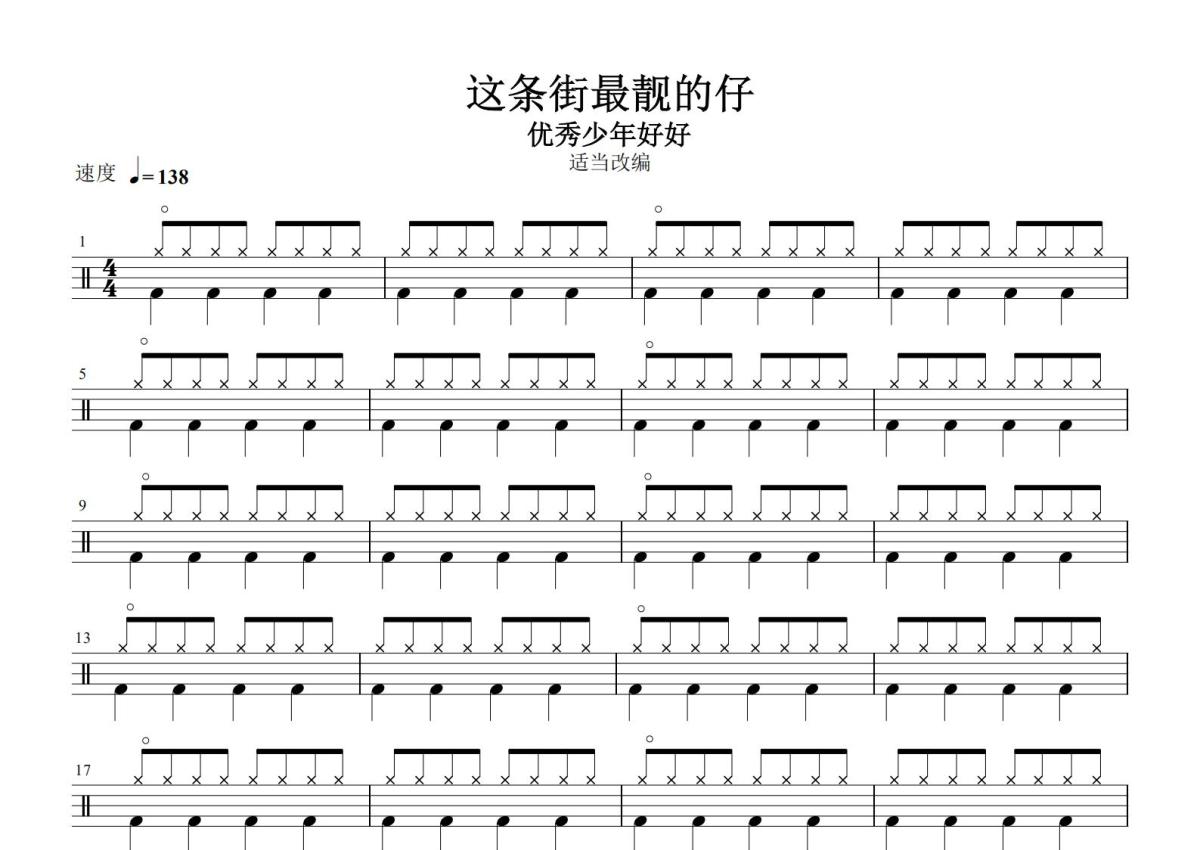 这条街最靓的仔

优秀少年好好

适当改编

速度 ♩= 138

1

$\frac{4}{4}$

5

9

13

17